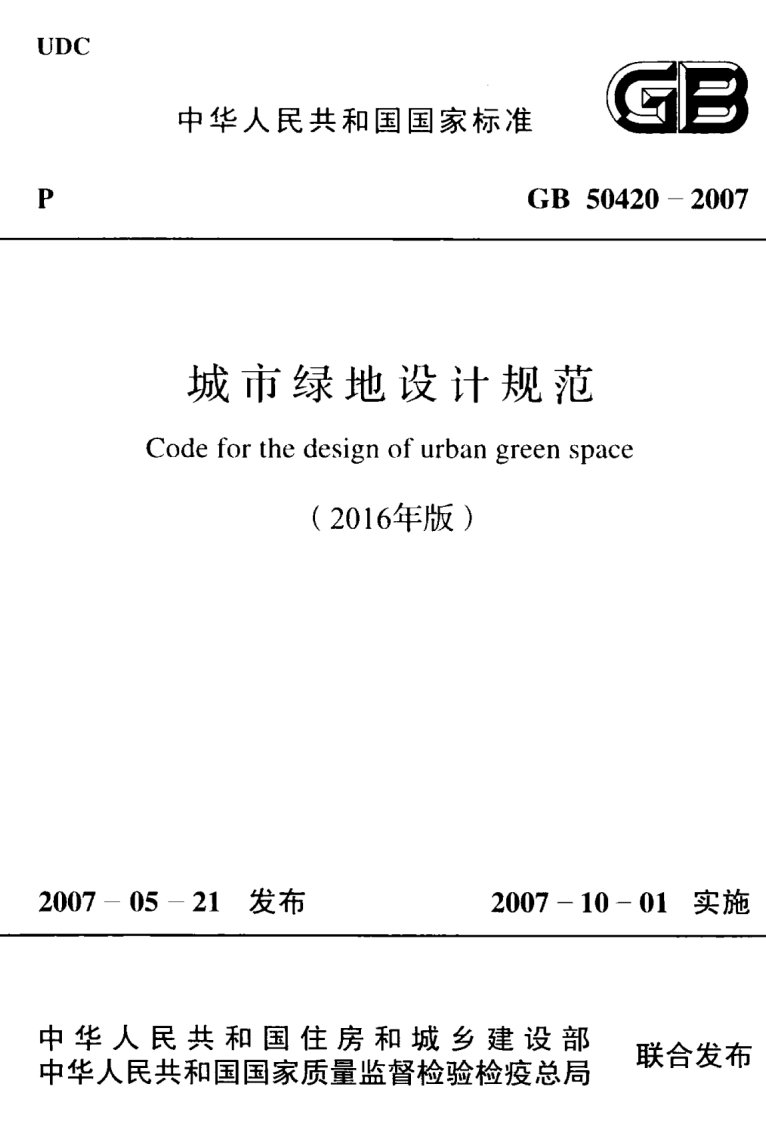 UDC

中华人民共和国国家标准

GB

P

GB 50420 – 2007

城市绿地设计规范

Code for the design of urban green space

（2016年版）

2007 – 05 – 21 发布

2007 – 10 – 01 实施

中华人民共和国住房和城乡建设部
中华人民共和国国家质量监督检验检疫总局

联合发布